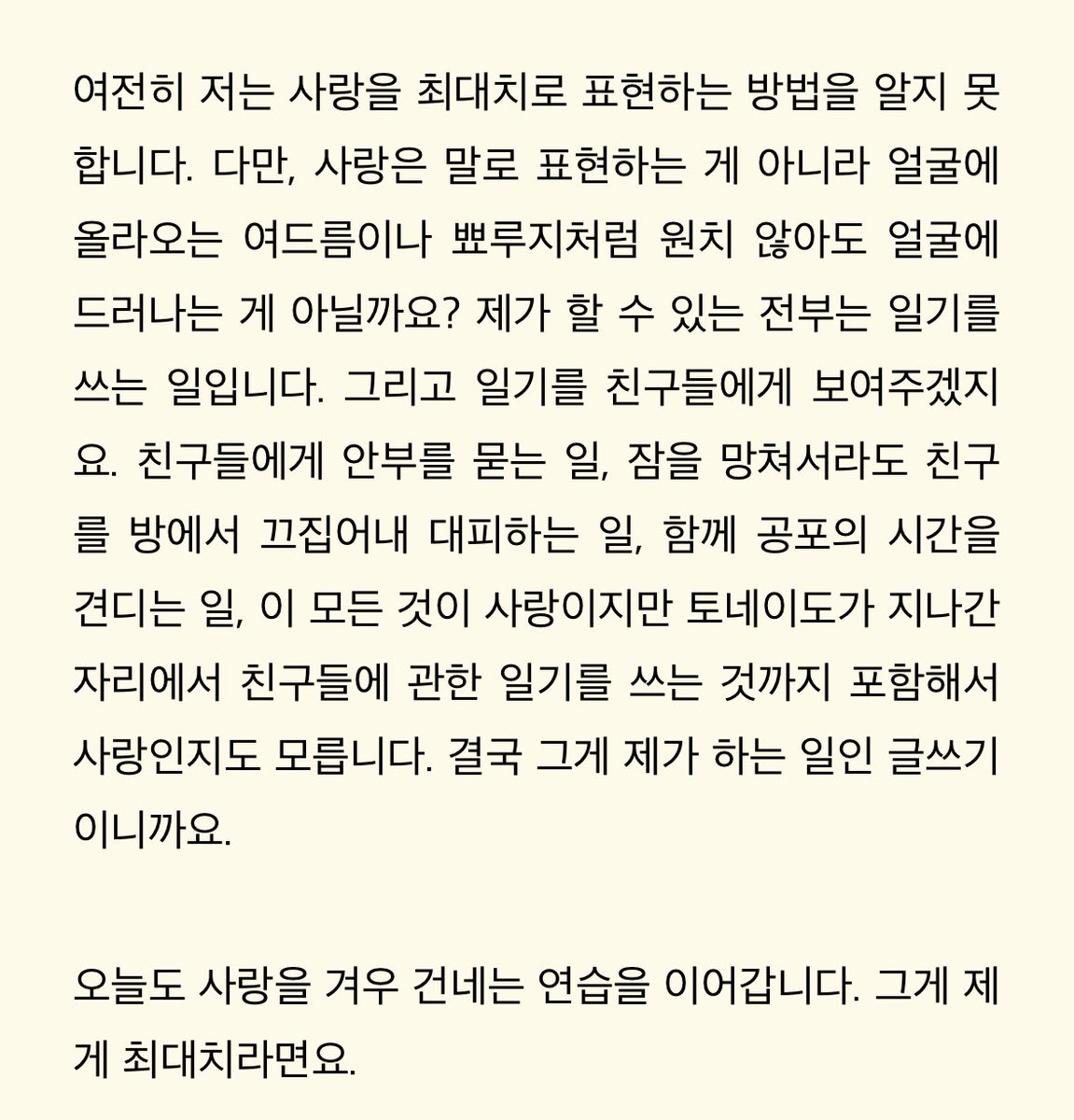 여전히 저는 사랑을 최대치로 표현하는 방법을 알지 못합니다. 다만, 사랑은 말로 표현하는 게 아니라 얼굴에 올라오는 여드름이나 뾰루지처럼 원치 않아도 얼굴에 드러나는 게 아닐까요? 제가 할 수 있는 전부는 일기를 쓰는 일입니다. 그리고 일기를 친구들에게 보여주겠지요. 친구들에게 안부를 묻는 일, 잠을 망쳐서라도 친구를 방에서 끄집어내 대피하는 일, 함께 공포의 시간을 견디는 일, 이 모든 것이 사랑이지만 토네이도가 지나간 자리에서 친구들에 관한 일기를 쓰는 것까지 포함해서 사랑인지도 모릅니다. 결국 그게 제가 하는 일인 글쓰기이니까요.

오늘도 사랑을 겨우 건네는 연습을 이어갑니다. 그게 제게 최대치라면요.